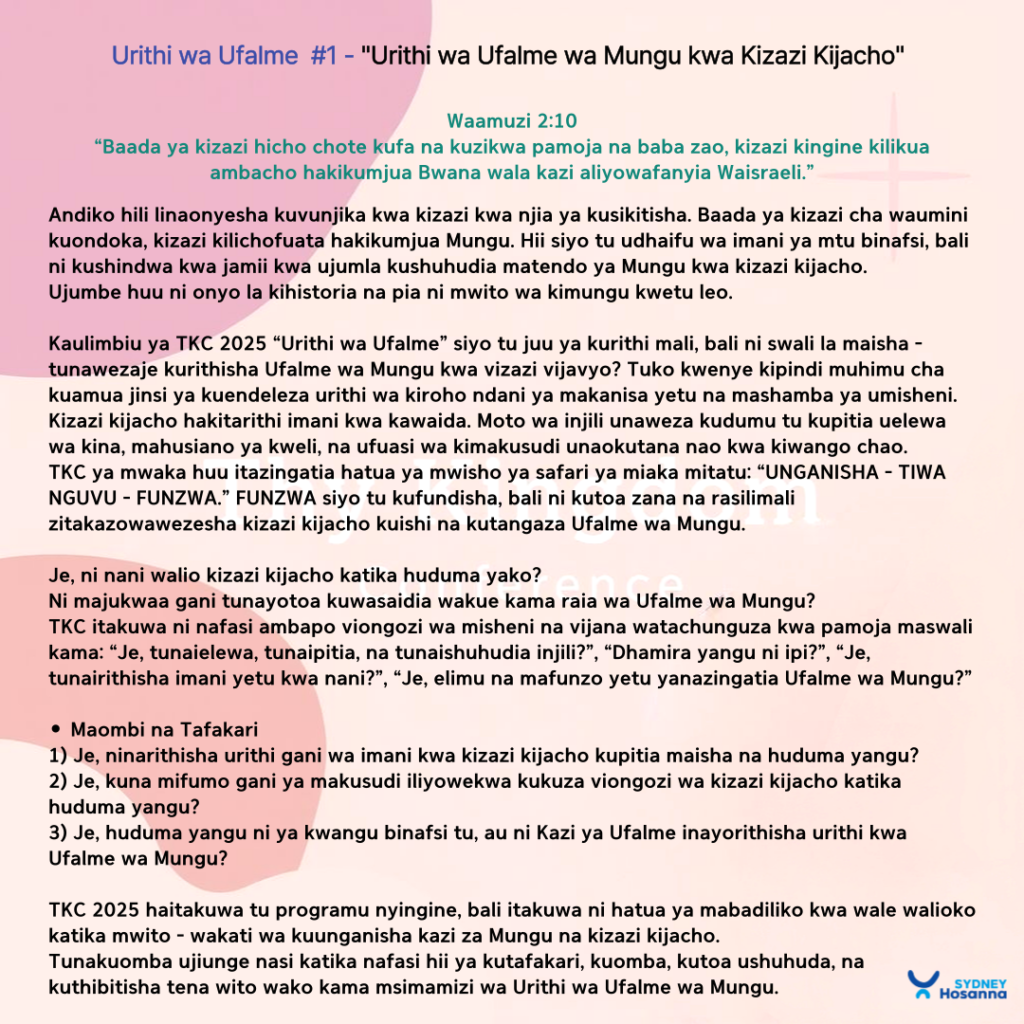 Urithi wa Ufalme #1 - "Urithi wa Ufalme wa Mungu kwa Kizazi Kijacho"

Waamuzi 2:10
“Baada ya kizazi hicho chote kufa na kuzikwa pamoja na baba zao, kizazi kingine kilikua ambacho hakikumjua Bwana wala kazi aliyowafanyia Waisraeli.”

Andiko hili linaonyesha kuvunjika kwa kizazi kwa njia ya kusikitisha. Baada ya kizazi cha waumini kuondoka, kizazi kilichofuata hakikumjua Mungu. Hii siyo tu udhaifu wa imani ya mtu binafsi, bali ni kushindwa kwa jamii kwa ujumla kushuhudia matendo ya Mungu kwa kizazi kijacho.
Ujumbe huu ni onyo la kihistoria na pia ni mwito wa kimungu kwetu leo.

Kaulimbiu ya TKC 2025 “Urithi wa Ufalme” siyo tu juu ya kurithi mali, bali ni swali la maisha - tunawezaje kurithisha Ufalme wa Mungu kwa vizazi vijavyo? Tuko kwenye kipindi muhimu cha kuamua jinsi ya kuendeleza urithi wa kiroho ndani ya makanisa yetu na mashamba ya umisheni. Kizazi kijacho hakitarithi imani kwa kawaida. Moto wa injili unaweza kudumu tu kupitia uelewa wa kina, mahusiano ya kweli, na ufuasi wa kimakusudi unaokutana nao kwa kiwango chao.
TKC ya mwaka huu itazingatia hatua ya mwisho ya safari ya miaka mitatu: “UNGANISHA - TIWA NGUVU - FUNZWA.” FUNZWA siyo tu kufundisha, bali ni kutoa zana na rasilimali zitakazowawezesha kizazi kijacho kuishi na kutangaza Ufalme wa Mungu.

Je, ni nani walio kizazi kijacho katika huduma yako?
Ni majukwaa gani tunayotoa kuwasaidia wakue kama raia wa Ufalme wa Mungu?
TKC itakuwa ni nafasi ambapo viongozi wa misheni na vijana watachunguza kwa pamoja maswali kama: “Je, tunaielewa, tunaipitia, na tunaishuhudia injili?”, “Dhamira yangu ni ipi?”, “Je, tunairithisha imani yetu kwa nani?”, “Je, elimu na mafunzo yetu yanazingatia Ufalme wa Mungu?”

• Maombi na Tafakari
1) Je, ninarithisha urithi gani wa imani kwa kizazi kijacho kupitia maisha na huduma yangu?
2) Je, kuna mifumo gani ya makusudi iliyowekwa kukuza viongozi wa kizazi kijacho katika huduma yangu?
3) Je, huduma yangu ni ya kwangu binafsi tu, au ni Kazi ya Ufalme inayorithisha urithi kwa Ufalme wa Mungu?

TKC 2025 haitakuwa tu programu nyingine, bali itakuwa ni hatua ya mabadiliko kwa wale walioko katika mwito - wakati wa kuunganisha kazi za Mungu na kizazi kijacho.
Tunakuomba ujiunge nasi katika nafasi hii ya kutafakari, kuomba, kutoa ushuhuda, na kuthibitisha tena wito wako kama msimamizi wa Urithi wa Ufalme wa Mungu.

SYDNEY Hosanna